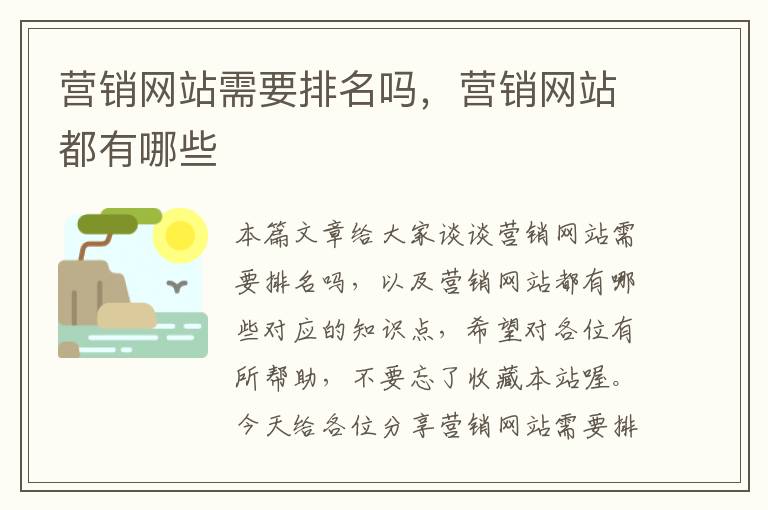 营销网站需要排名吗，营销网站都有哪些

本篇文章给大家谈谈营销网站需要排名吗，以及营销网站都有哪些对应的知识点，希望对各位有所帮助，不要忘了收藏本站喔。今天给各位分享营销网站需要排